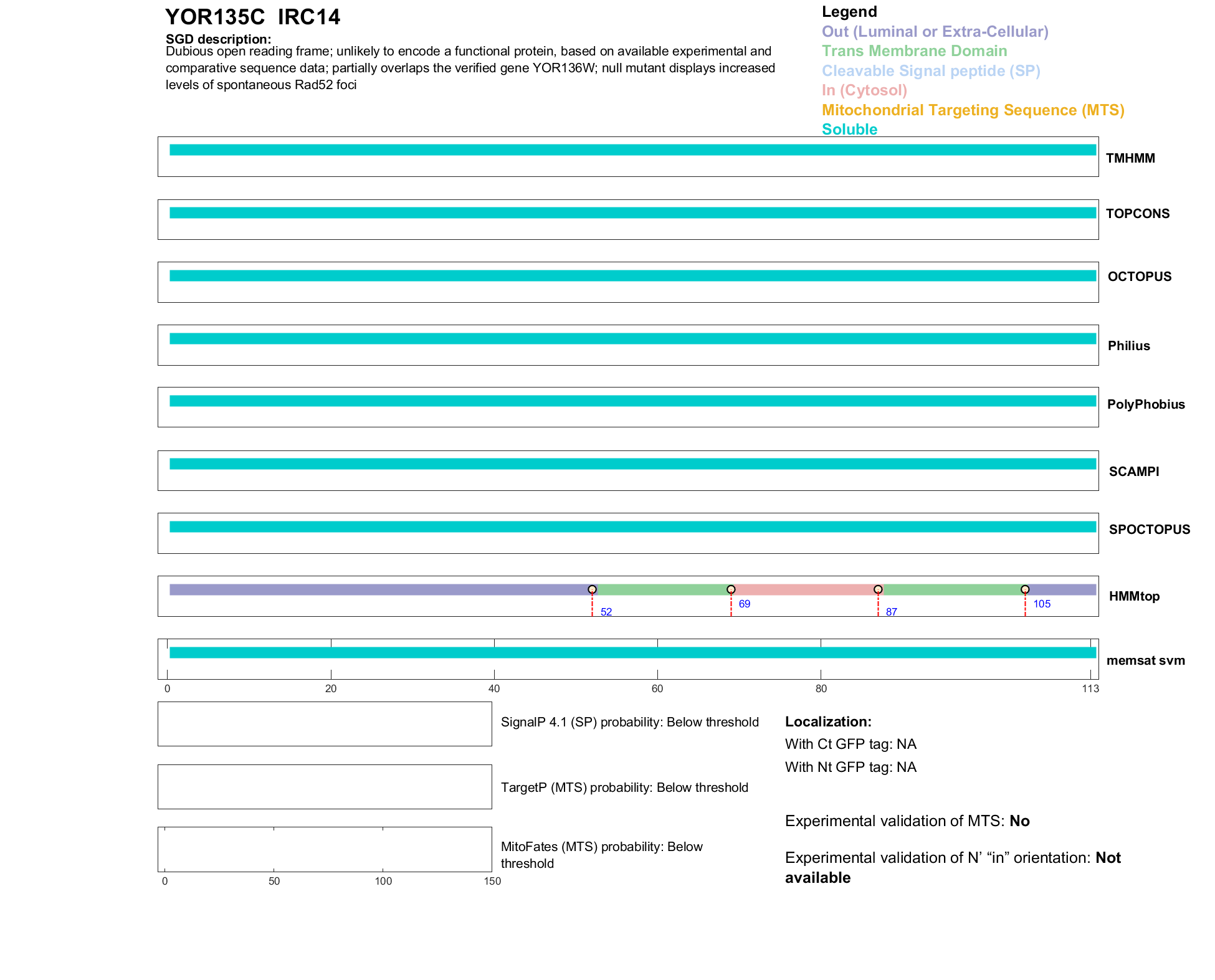 YOR135C IRC14

SGD description:
Dubious open reading frame; unlikely to encode a functional protein, based on available experimental and comparative sequence data; partially overlaps the verified gene YOR136W; null mutant displays increased levels of spontaneous Rad52 foci

Legend
Out (Luminal or Extra-Cellular)
Trans Membrane Domain
Cleavable Signal peptide (SP)
In (Cytosol)
Mitochondrial Targeting Sequence (MTS)
Soluble

TMHMM

TOPCONS

OCTOPUS

Philius

PolyPhobius

SCAMPI

SPOCTOPUS

52 69 87 105
HMMtop

memsat svm

0 20 40 60 80 113

SignalP 4.1 (SP) probability: Below threshold

TargetP (MTS) probability: Below threshold

MitoFates (MTS) probability: Below threshold

0 50 100 150

Localization:
With Ct GFP tag: NA
With Nt GFP tag: NA

Experimental validation of MTS: No

Experimental validation of N' "in" orientation: Not available